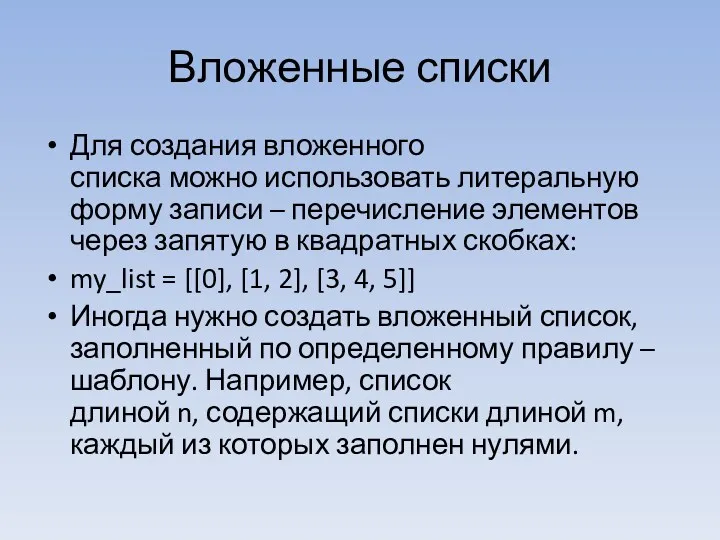 Вложенные списки

• Для создания вложенного списка можно использовать литеральную форму записи – перечисление элементов через запятую в квадратных скобках:

• my_list = [[0], [1, 2], [3, 4, 5]]

• Иногда нужно создать вложенный список, заполненный по определенному правилу – шаблону. Например, список длиной n, содержащий списки длиной m, каждый из которых заполнен нулями.